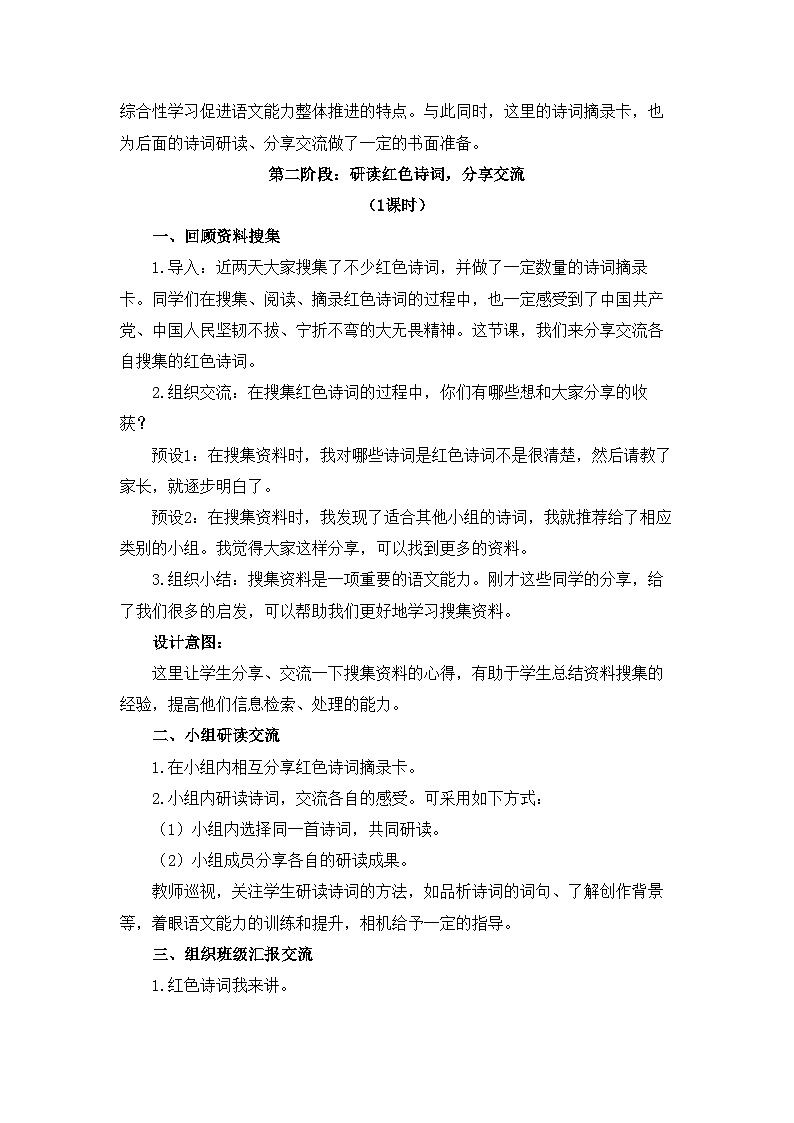 综合性学习促进语文能力整体推进的特点。与此同时，这里的诗词摘录卡，也为后面的诗词研读、分享交流做了一定的书面准备。

第二阶段：研读红色诗词，分享交流

（1课时）

一、回顾资料搜集

1.导入：近两天大家搜集了不少红色诗词，并做了一定数量的诗词摘录卡。同学们在搜集、阅读、摘录红色诗词的过程中，也一定感受到了中国共产党、中国人民坚韧不拔、宁折不弯的大无畏精神。这节课，我们来分享交流各自搜集的红色诗词。

2.组织交流：在搜集红色诗词的过程中，你们有哪些想和大家分享的收获？

预设1：在搜集资料时，我对哪些诗词是红色诗词不是很清楚，然后请教了家长，就逐步明白了。

预设2：在搜集资料时，我发现了适合其他小组的诗词，我就推荐给了相应类别的小组。我觉得大家这样分享，可以找到更多的资料。

3.组织小结：搜集资料是一项重要的语文能力。刚才这些同学的分享，给了我们很多的启发，可以帮助我们更好地学习搜集资料。

设计意图：

这里让学生分享、交流一下搜集资料的心得，有助于学生总结资料搜集的经验，提高他们信息检索、处理的能力。

二、小组研读交流

1.在小组内相互分享红色诗词摘录卡。

2.小组内研读诗词，交流各自的感受。可采用如下方式：

（1）小组内选择同一首诗词，共同研读。

（2）小组成员分享各自的研读成果。

教师巡视，关注学生研读诗词的方法，如品析诗词的词句、了解创作背景等，着眼语文能力的训练和提升，相机给予一定的指导。

三、组织班级汇报交流

1.红色诗词我来讲。